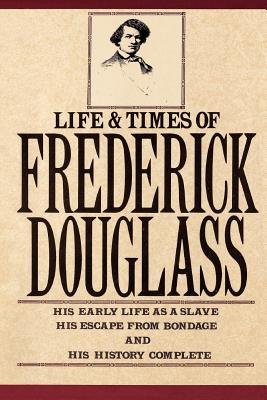 LIFE & TIMES OF
FREDERICK
DOUGLASS

HIS EARLY LIFE AS A SLAVE
HIS ESCAPE FROM BONDAGE
AND
HIS HISTORY COMPLETE